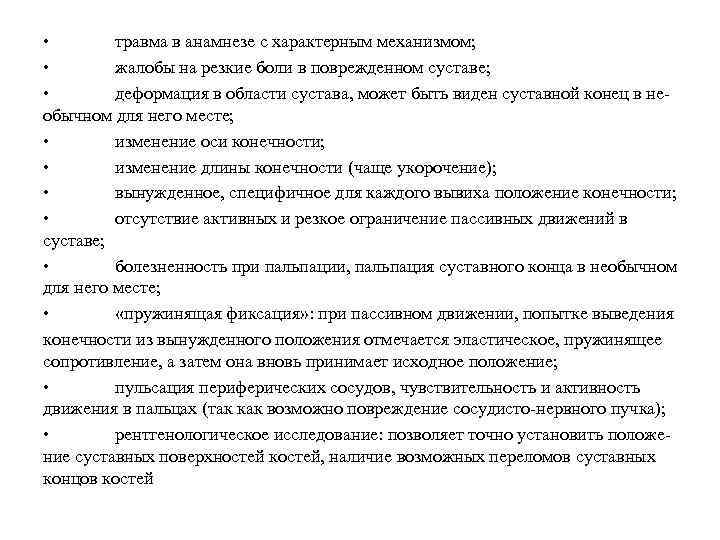 • травма в анамнезе с характерным механизмом;

• жалобы на резкие боли в поврежденном суставе;

• деформация в области сустава, может быть виден суставной конец в необычном для него месте;

• изменение оси конечности;

• изменение длины конечности (чаще укорочение);

• вынужденное, специфичное для каждого вывиха положение конечности;

• отсутствие активных и резкое ограничение пассивных движений в суставе;

• болезненность при пальпации, пальпация суставного конца в необычном для него месте;

• «пружинящая фиксация»: при пассивном движении, попытке выведения конечности из вынужденного положения отмечается эластическое, пружинящее сопротивление, а затем она вновь принимает исходное положение;

• пульсация периферических сосудов, чувствительность и активность движения в пальцах (так как возможно повреждение сосудисто-нервного пучка);

• рентгенологическое исследование: позволяет точно установить положение суставных поверхностей костей, наличие возможных переломов суставных концов костей